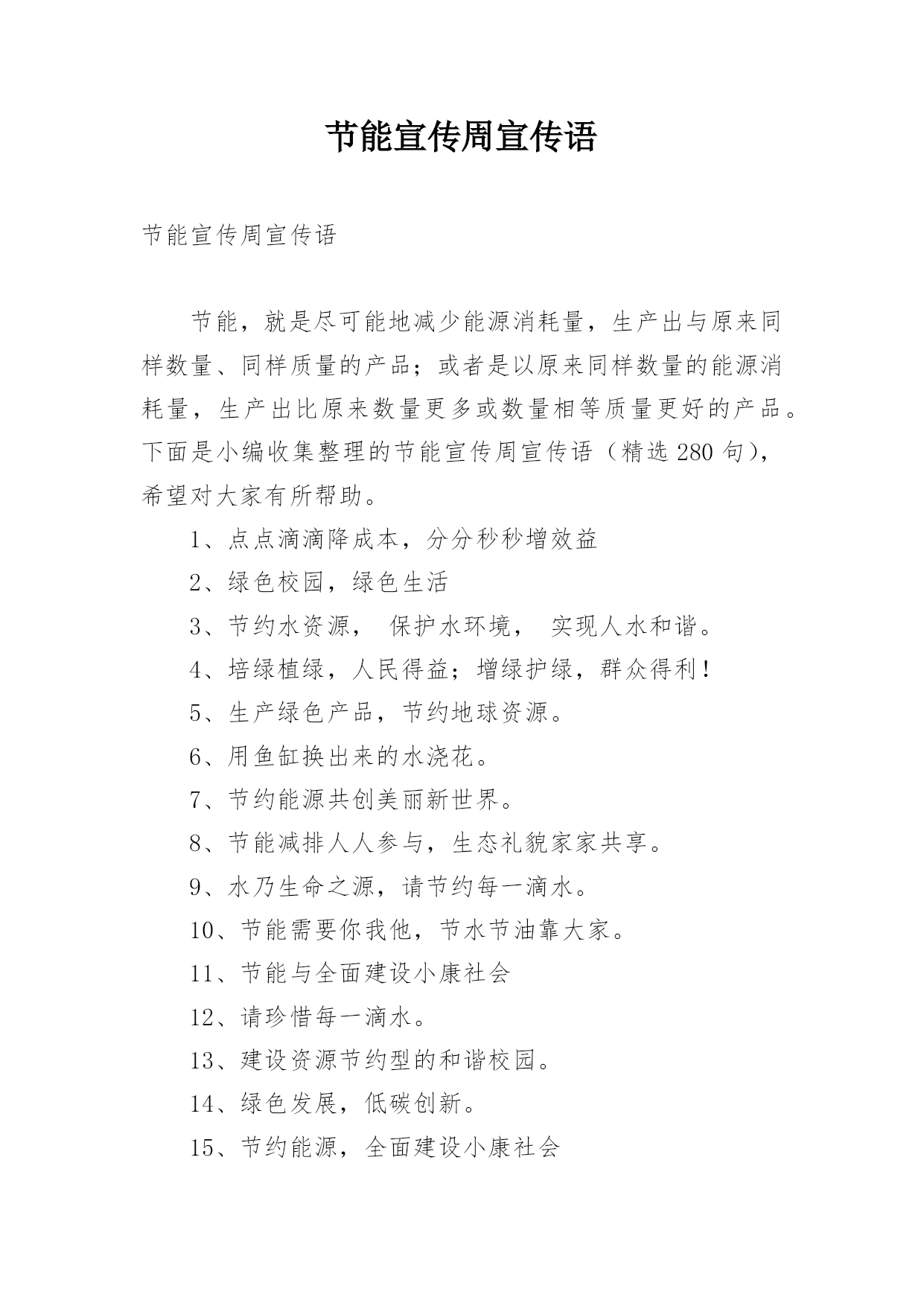 节能宣传周宣传语

节能宣传周宣传语

节能，就是尽可能地减少能源消耗量，生产出与原来同样数量、同样质量的产品；或者是以原来同样数量的能源消耗量，生产出比原来数量更多或数量相等质量更好的产品。下面是小编收集整理的节能宣传周宣传语（精选 280 句），希望对大家有所帮助。

1、点点滴滴降成本，分分秒秒增效益

2、绿色校园，绿色生活

3、节约水资源， 保护水环境， 实现人水和谐。

4、培绿植绿，人民得益；增绿护绿，群众得利！

5、生产绿色产品，节约地球资源。

6、用鱼缸换出来的水浇花。

7、节约能源共创美丽新世界。

8、节能减排人人参与，生态礼貌家家共享。

9、水乃生命之源，请节约每一滴水。

10、节能需要你我他，节水节油靠大家。

11、节能与全面建设小康社会

12、请珍惜每一滴水。

13、建设资源节约型的和谐校园。

14、绿色发展，低碳创新。

15、节约能源，全面建设小康社会